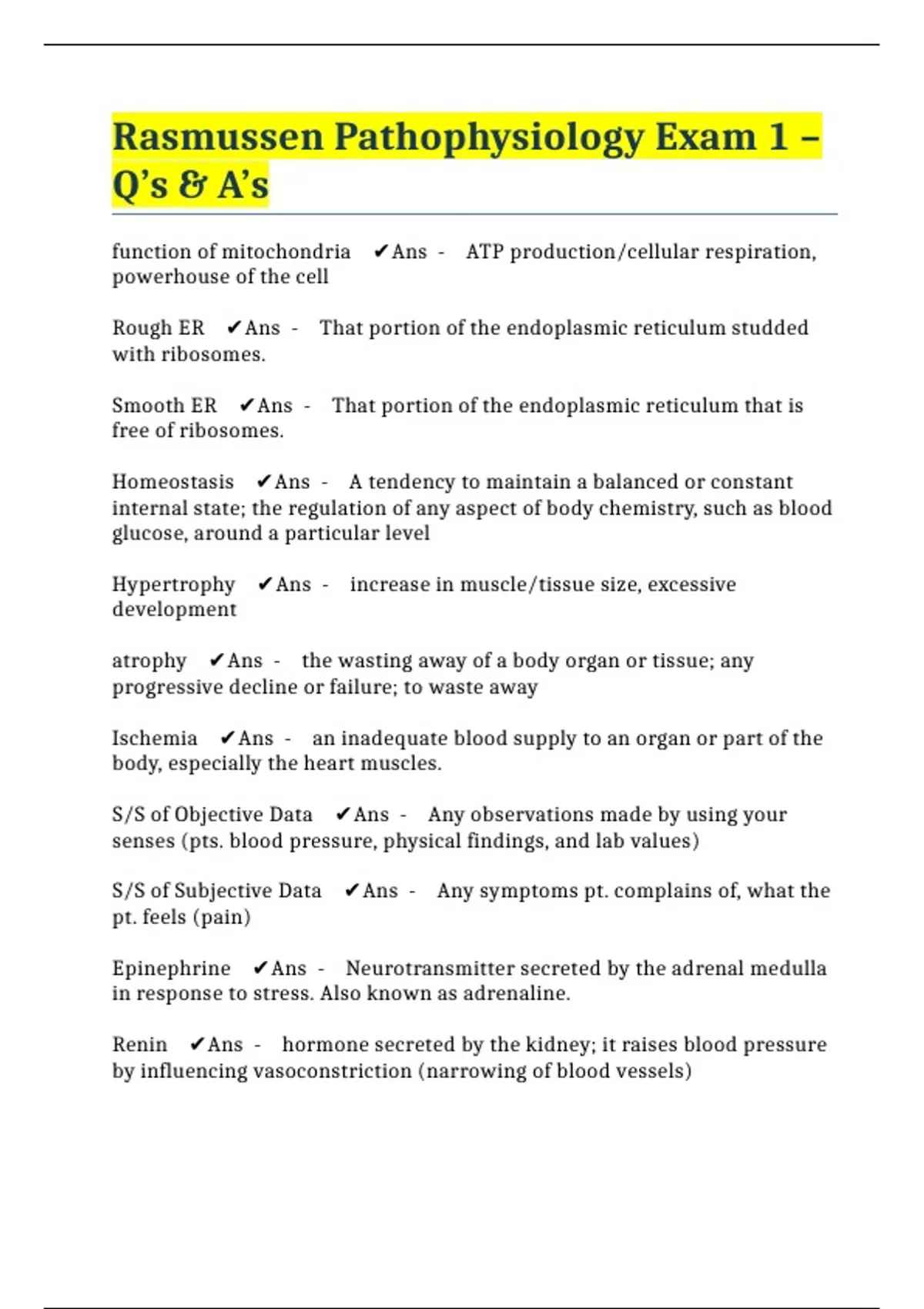 Rasmussen Pathophysiology Exam 1 – Q's & A's

function of mitochondria ✔Ans - ATP production/cellular respiration, powerhouse of the cell

Rough ER ✔Ans - That portion of the endoplasmic reticulum studded with ribosomes.

Smooth ER ✔Ans - That portion of the endoplasmic reticulum that is free of ribosomes.

Homeostasis ✔Ans - A tendency to maintain a balanced or constant internal state; the regulation of any aspect of body chemistry, such as blood glucose, around a particular level

Hypertrophy ✔Ans - increase in muscle/tissue size, excessive development

atrophy ✔Ans - the wasting away of a body organ or tissue; any progressive decline or failure; to waste away

Ischemia ✔Ans - an inadequate blood supply to an organ or part of the body, especially the heart muscles.

S/S of Objective Data ✔Ans - Any observations made by using your senses (pts. blood pressure, physical findings, and lab values)

S/S of Subjective Data ✔Ans - Any symptoms pt. complains of, what the pt. feels (pain)

Epinephrine ✔Ans - Neurotransmitter secreted by the adrenal medulla in response to stress. Also known as adrenaline.

Renin ✔Ans - hormone secreted by the kidney; it raises blood pressure by influencing vasoconstriction (narrowing of blood vessels)